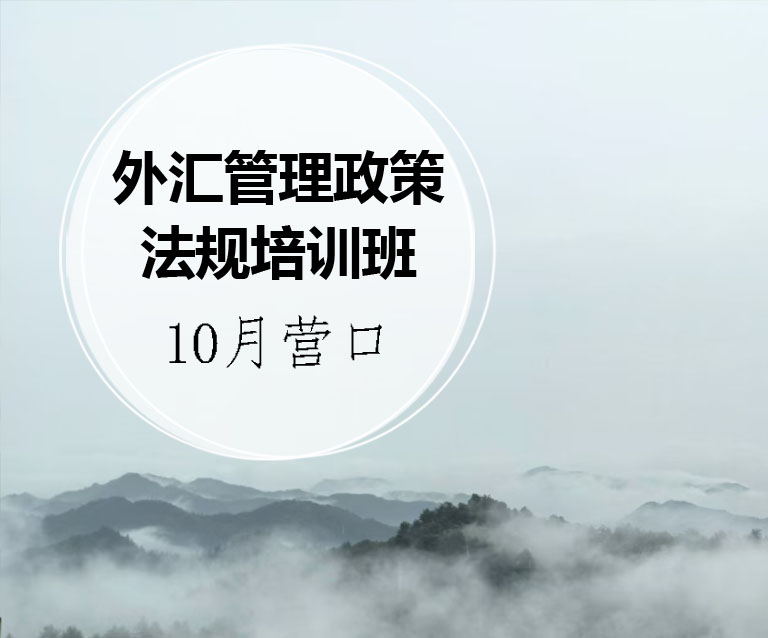 外汇管理政策
法规培训班

10月营口